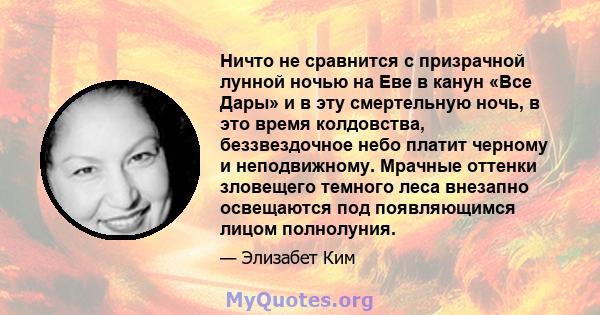 Ничто не сравнится с призрачной лунной ночью на Еве в канун «Все Дары» и в эту смертельную ночь, в это время колдовства, беззвездочное небо платит черному и неподвижному. Мрачные оттенки зловещего темного леса внезапно освещаются под появляющимся лицом полнолуния.

— Элизабет Ким

MyQuotes.org